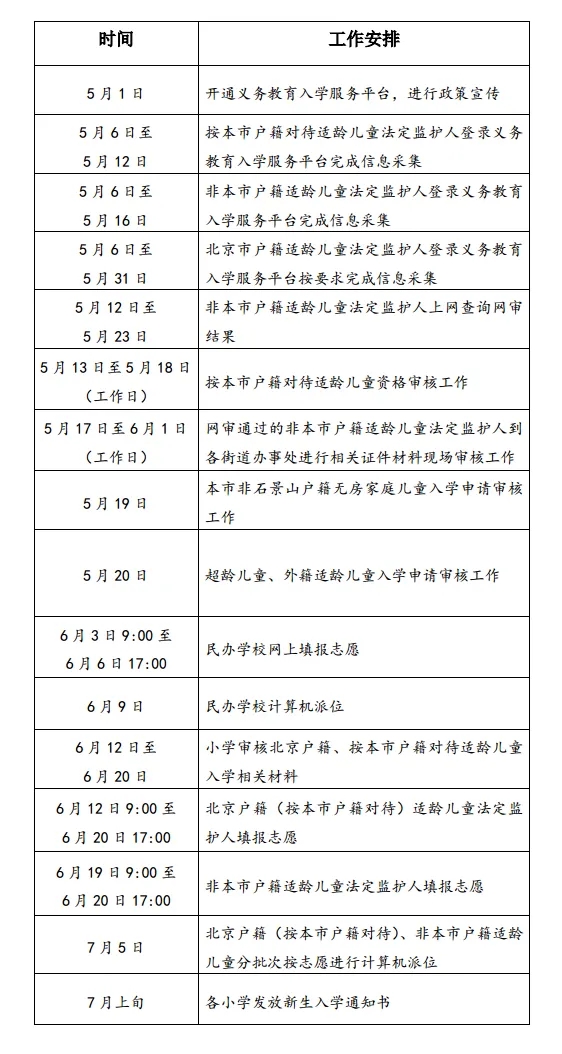 | 时间 | 工作安排 |
|---|---|
| 5月1日 | 开通义务教育入学服务平台，进行政策宣传 |
| 5月6日至5月12日 | 按本市户籍对待适龄儿童法定监护人登录义务教育入学服务平台完成信息采集 |
| 5月6日至5月16日 | 非本市户籍适龄儿童法定监护人登录义务教育入学服务平台完成信息采集 |
| 5月6日至5月31日 | 北京市户籍适龄儿童法定监护人登录义务教育入学服务平台按要求完成信息采集 |
| 5月12日至5月23日 | 非本市户籍适龄儿童法定监护人上网查询网审结果 |
| 5月13日至5月18日（工作日） | 按本市户籍对待适龄儿童资格审核工作 |
| 5月17日至6月1日（工作日） | 网审通过的非本市户籍适龄儿童法定监护人到各街道办事处进行相关证件材料现场审核工作 |
| 5月19日 | 本市非石景山户籍无房家庭儿童入学申请审核工作 |
| 5月20日 | 超龄儿童、外籍适龄儿童入学申请审核工作 |
| 6月3日9:00至6月6日17:00 | 民办学校网上填报志愿 |
| 6月9日 | 民办学校计算机派位 |
| 6月12日至6月20日 | 小学审核北京户籍、按本市户籍对待适龄儿童入学相关材料 |
| 6月12日9:00至6月20日17:00 | 北京户籍（按本市户籍对待）适龄儿童法定监护人填报志愿 |
| 6月19日9:00至6月20日17:00 | 非本市户籍适龄儿童法定监护人填报志愿 |
| 7月5日 | 北京户籍（按本市户籍对待）、非本市户籍适龄儿童分批次按志愿进行计算机派位 |
| 7月上旬 | 各小学发放新生入学通知书 |